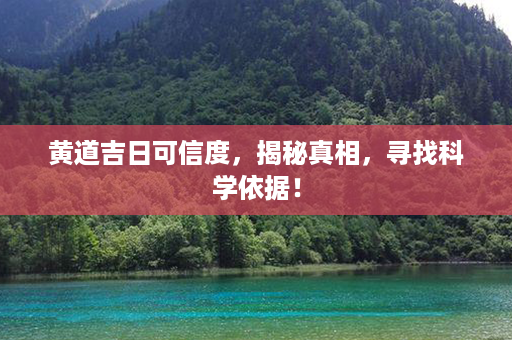 黄道吉日可信度，揭秘真相，寻找科学依据！